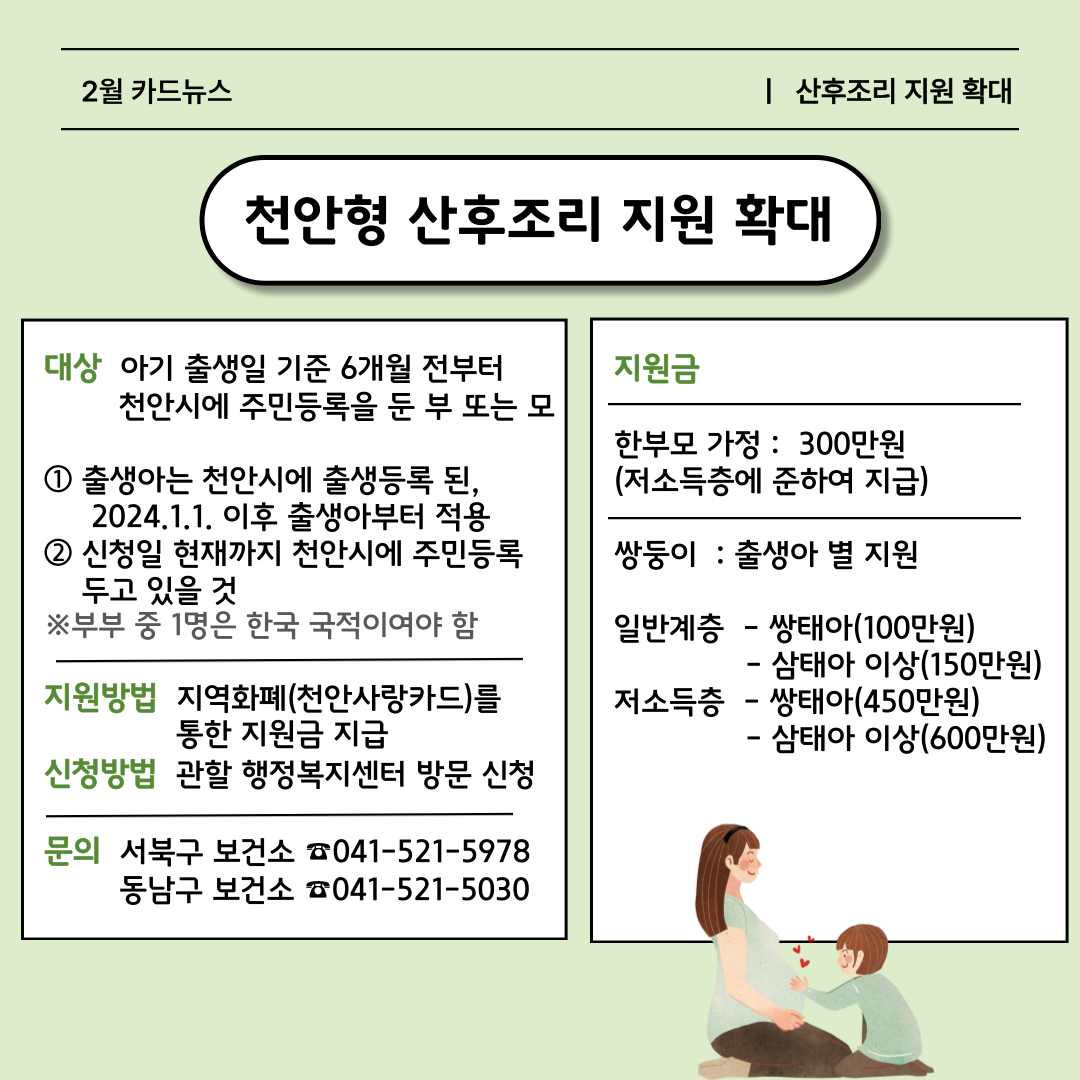 2월 카드뉴스 | 산후조리 지원 확대

천안형 산후조리 지원 확대

대상 아기 출생일 기준 6개월 전부터 천안시에 주민등록을 둔 부 또는 모

① 출생아는 천안시에 출생등록 된, 2024.1.1. 이후 출생아부터 적용
② 신청일 현재까지 천안시에 주민등록 두고 있을 것
※부부 중 1명은 한국 국적이여야 함

지원방법 지역화폐(천안사랑카드)를 통한 지원금 지급
신청방법 관할 행정복지센터 방문 신청

문의 서북구 보건소 ☎041-521-5978
동남구 보건소 ☎041-521-5030

지원금

한부모 가정 : 300만원
(저소득층에 준하여 지급)

쌍둥이 : 출생아 별 지원

일반계층 - 쌍태아(100만원)
- 삼태아 이상(150만원)
저소득층 - 쌍태아(450만원)
- 삼태아 이상(600만원)